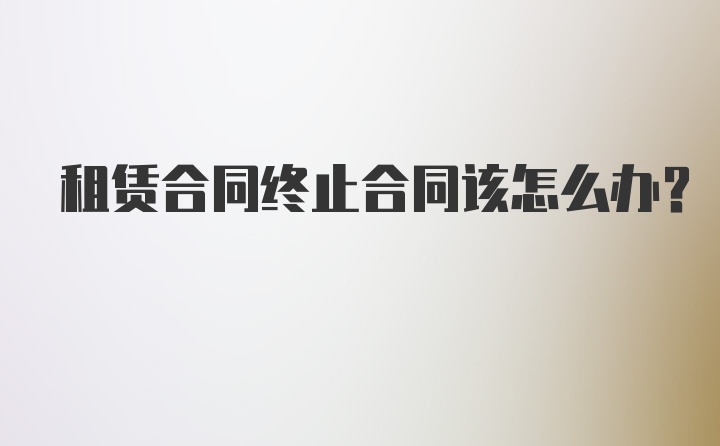 租赁合同终止合同该怎么办?